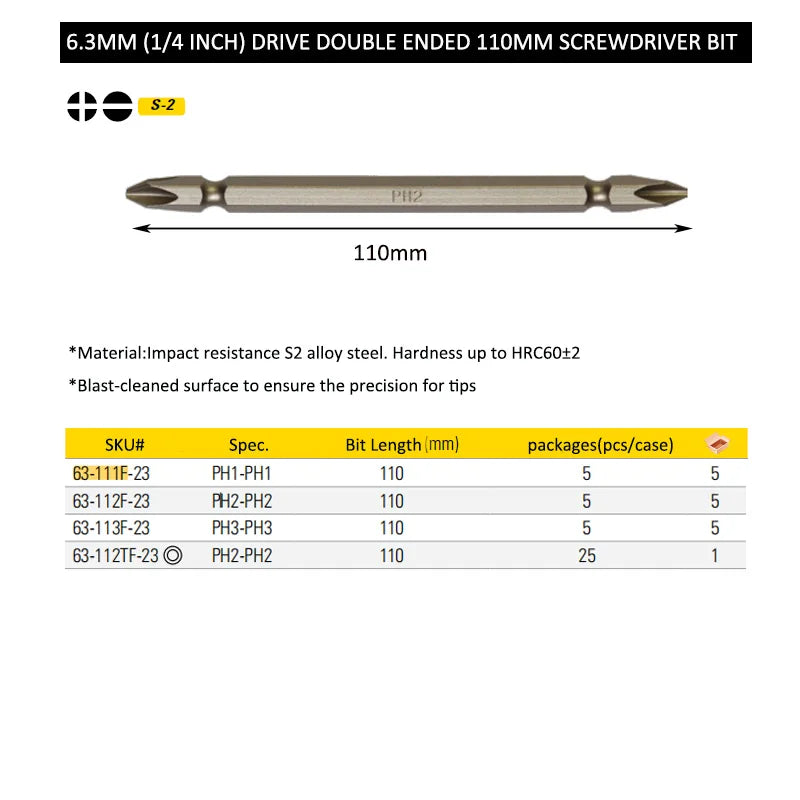 6.3MM (1/4 INCH) DRIVE DOUBLE ENDED 110MM SCREWDRIVER BIT

S-2

PH2

110mm

*Material:Impact resistance S2 alloy steel. Hardness up to HRC60±2

*Blast-cleaned surface to ensure the precision for tips

| SKU# | Spec. | Bit Length (mm) | packages(pcs/case) | |
|---|---|---|---|---|
| 63-111F-23 | PH1-PH1 | 110 | 5 | 5 |
| 63-112F-23 | PH2-PH2 | 110 | 5 | 5 |
| 63-113F-23 | PH3-PH3 | 110 | 5 | 5 |
| 63-112TF-23 ◎ | PH2-PH2 | 110 | 25 | 1 |